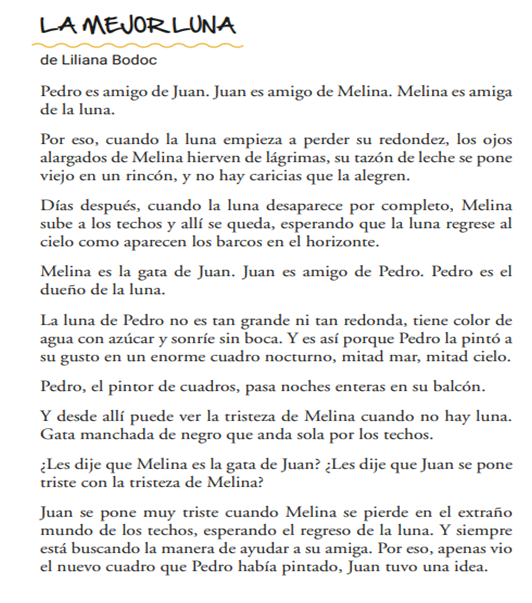 LA MEJOR LUNA

de Liliana Bodoc

Pedro es amigo de Juan. Juan es amigo de Melina. Melina es amiga de la luna.

Por eso, cuando la luna empieza a perder su redondez, los ojos alargados de Melina hierven de lágrimas, su tazón de leche se pone viejo en un rincón, y no hay caricias que la alegren.

Días después, cuando la luna desaparece por completo, Melina sube a los techos y allí se queda, esperando que la luna regrese al cielo como aparecen los barcos en el horizonte.

Melina es la gata de Juan. Juan es amigo de Pedro. Pedro es el dueño de la luna.

La luna de Pedro no es tan grande ni tan redonda, tiene color de agua con azúcar y sonríe sin boca. Y es así porque Pedro la pintó a su gusto en un enorme cuadro nocturno, mitad mar, mitad cielo.

Pedro, el pintor de cuadros, pasa noches enteras en su balcón.

Y desde allí puede ver la tristeza de Melina cuando no hay luna. Gata manchada de negro que anda sola por los techos.

¿Les dije que Melina es la gata de Juan? ¿Les dije que Juan se pone triste con la tristeza de Melina?

Juan se pone muy triste cuando Melina se pierde en el extraño mundo de los techos, esperando el regreso de la luna. Y siempre está buscando la manera de ayudar a su amiga. Por eso, apenas vio el nuevo cuadro que Pedro había pintado, Juan tuvo una idea.